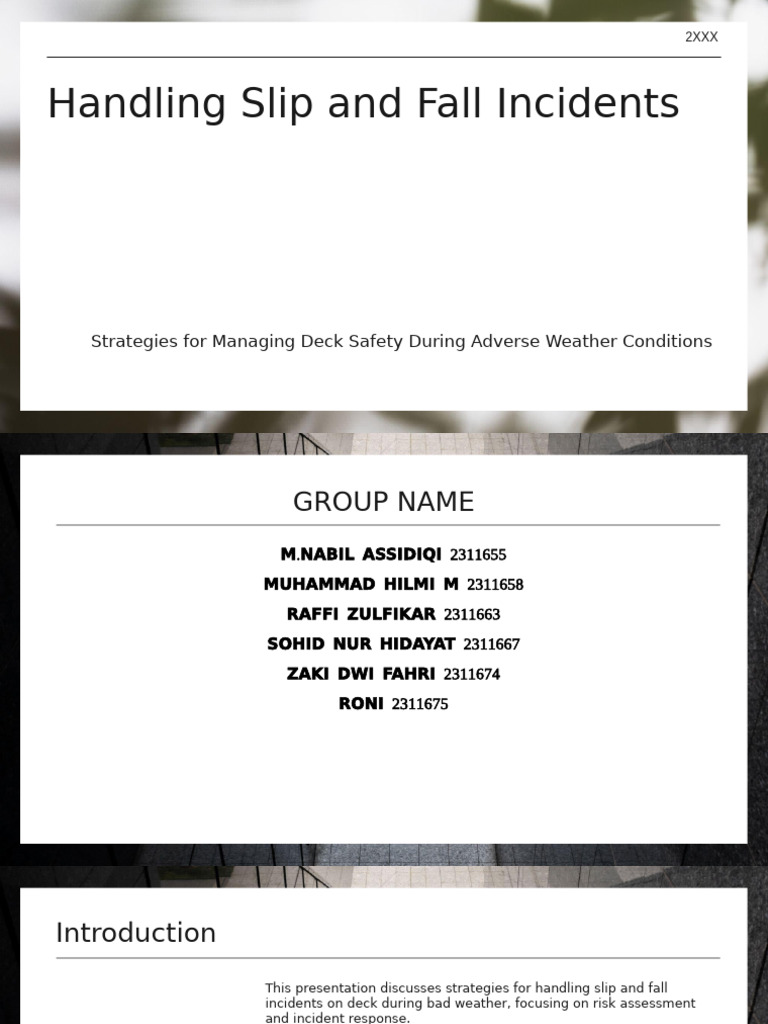 2XXX

Handling Slip and Fall Incidents

Strategies for Managing Deck Safety During Adverse Weather Conditions

GROUP NAME

M.NABIL ASSIDIQI 2311655
MUHAMMAD HILMI M 2311658
RAFFI ZULFIKAR 2311663
SOHID NUR HIDAYAT 2311667
ZAKI DWI FAHRI 2311674
RONI 2311675

Introduction

This presentation discusses strategies for handling slip and fall incidents on deck during bad weather, focusing on risk assessment and incident response.